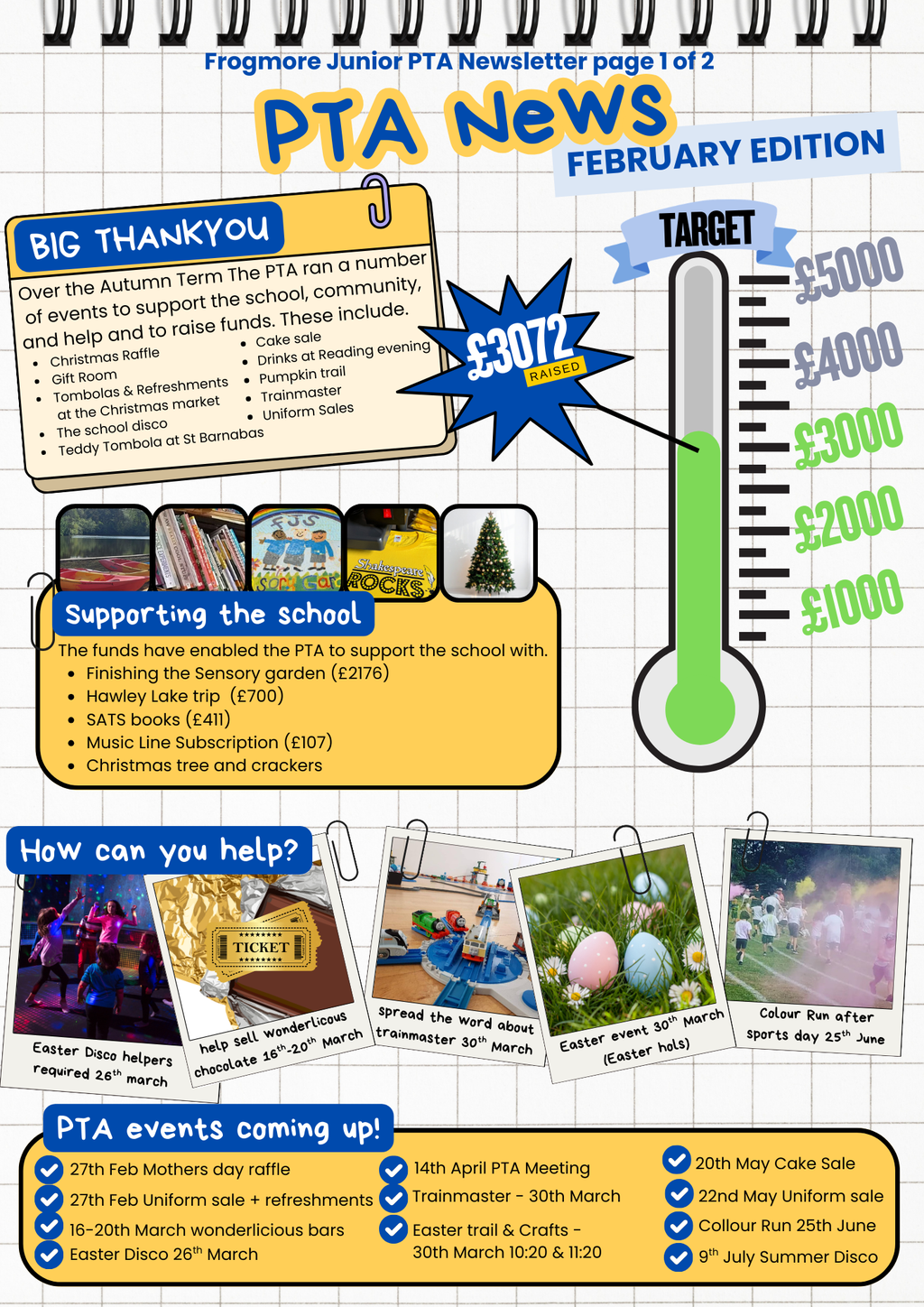 Frogmore Junior PTA Newsletter page 1 of 2

PTA News

FEBRUARY EDITION

BIG THANKYOU

Over the Autumn Term The PTA ran a number of events to support the school, community, and help and to raise funds. These include.

- Christmas Raffle
- Gift Room
- Tombolas & Refreshments at the Christmas market
- The school disco
- Teddy Tombola at St Barnabas
- Cake sale
- Drinks at Reading evening
- Pumpkin trail
- Trainmaster
- Uniform Sales

£3072 RAISED

TARGET

£5000

£4000

£3000

£2000

£1000

FJS

Shakespeare ROCKS

Supporting the school

The funds have enabled the PTA to support the school with.

- Finishing the Sensory garden (£2176)
- Hawley Lake trip (£700)
- SATS books (£411)
- Music Line Subscription (£107)
- Christmas tree and crackers

How can you help?

Easter Disco helpers required 26th march

TICKET

help sell wonderlicous chocolate 16th-20th March

spread the word about trainmaster 30th March

Easter event 30th March (Easter hols)

Colour Run after sports day 25th June

PTA events coming up!

27th Feb Mothers day raffle
27th Feb Uniform sale + refreshments
16-20th March wonderlicious bars
Easter Disco 26th March

14th April PTA Meeting
Trainmaster - 30th March
Easter trail & Crafts - 30th March 10:20 & 11:20

20th May Cake Sale
22nd May Uniform sale
Collour Run 25th June
9th July Summer Disco